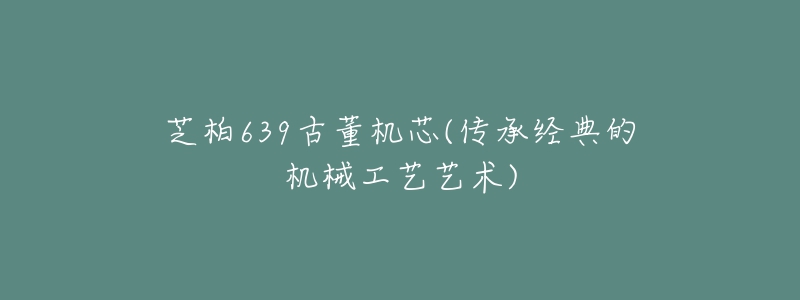 芝柏639古董机芯(传承经典的机械工艺艺术)